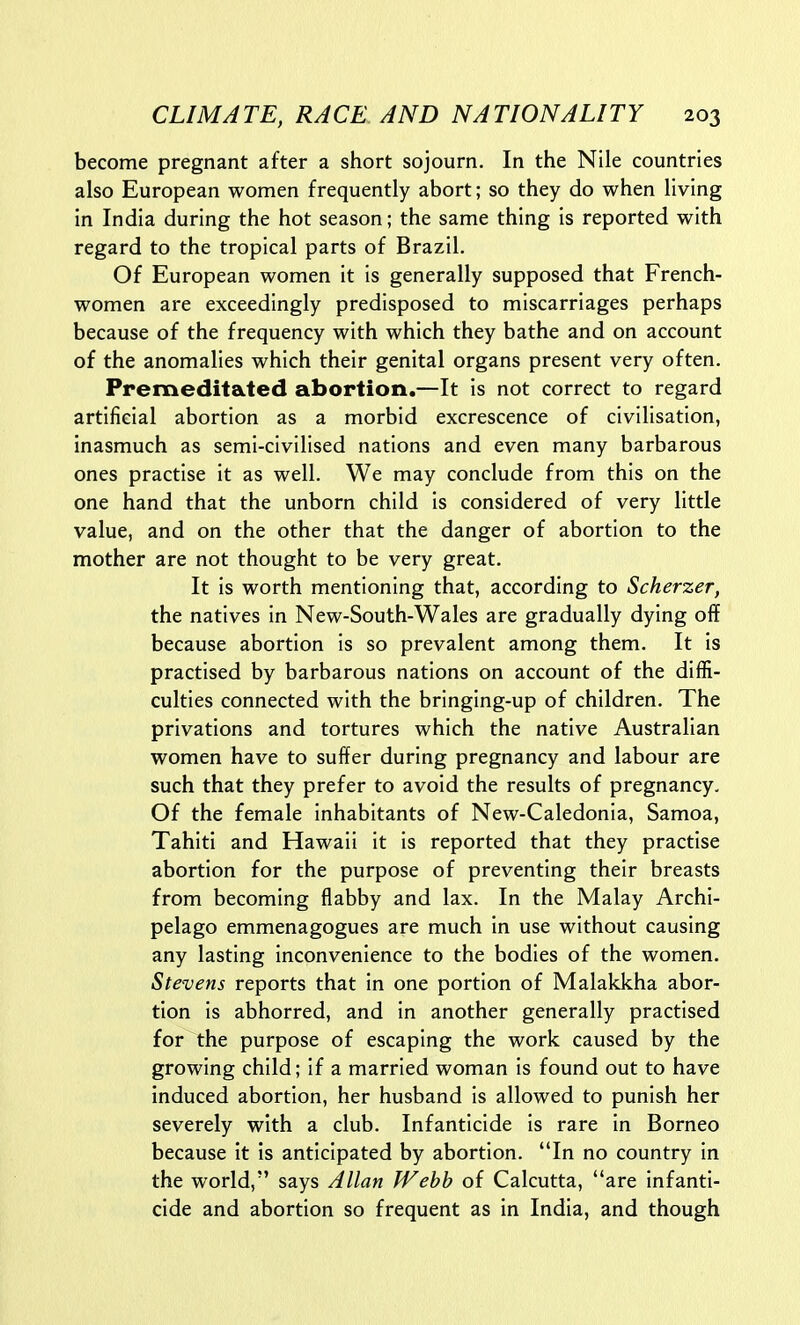 CLIMATE, RACE AND NATIONALITY 203

become pregnant after a short sojourn. In the Nile countries also European women frequently abort; so they do when living in India during the hot season; the same thing is reported with regard to the tropical parts of Brazil.

Of European women it is generally supposed that Frenchwomen are exceedingly predisposed to miscarriages perhaps because of the frequency with which they bathe and on account of the anomalies which their genital organs present very often.

Premeditated abortion.—It is not correct to regard artificial abortion as a morbid excrescence of civilisation, inasmuch as semi-civilised nations and even many barbarous ones practise it as well. We may conclude from this on the one hand that the unborn child is considered of very little value, and on the other that the danger of abortion to the mother are not thought to be very great.

It is worth mentioning that, according to Scherzer, the natives in New-South-Wales are gradually dying off because abortion is so prevalent among them. It is practised by barbarous nations on account of the difficulties connected with the bringing-up of children. The privations and tortures which the native Australian women have to suffer during pregnancy and labour are such that they prefer to avoid the results of pregnancy. Of the female inhabitants of New-Caledonia, Samoa, Tahiti and Hawaii it is reported that they practise abortion for the purpose of preventing their breasts from becoming flabby and lax. In the Malay Archipelago emmenagogues are much in use without causing any lasting inconvenience to the bodies of the women. Stevens reports that in one portion of Malakkha abortion is abhorred, and in another generally practised for the purpose of escaping the work caused by the growing child; if a married woman is found out to have induced abortion, her husband is allowed to punish her severely with a club. Infanticide is rare in Borneo because it is anticipated by abortion. "In no country in the world," says Allan Webb of Calcutta, "are infanticide and abortion so frequent as in India, and though